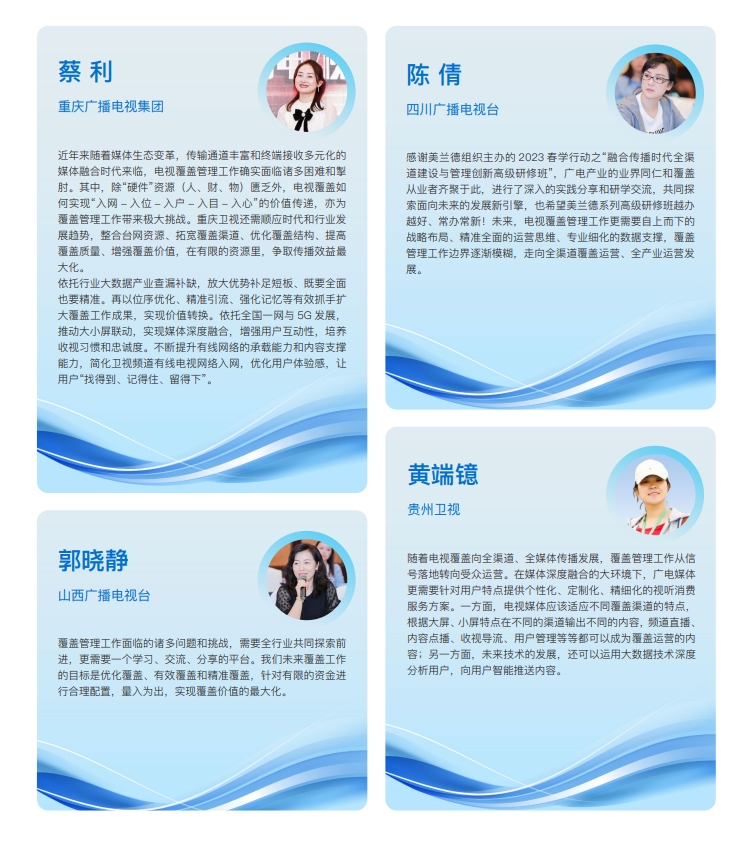 蔡 利

重庆广播电视集团

近年来随着媒体生态变革，传输通道丰富和终端接收多元化的媒体融合时代来临，电视覆盖管理工作确实面临诸多困难和掣肘。其中，除“硬件”资源（人、财、物）匮乏外，电视覆盖如何实现“入网 – 入位 – 入户 – 入目 – 入心”的价值传递，亦为覆盖管理工作带来极大挑战。重庆卫视还需顺应时代和行业发展趋势，整合台网资源、拓宽覆盖渠道、优化覆盖结构、提高覆盖质量、增强覆盖价值，在有限的资源里，争取传播效益最大化。

依托行业大数据产业查漏补缺，放大优势补足短板、既要全面也要精准。再以位序优化、精准引流、强化记忆等有效抓手扩大覆盖工作成果，实现价值转换。依托全国一网与5G发展，推动大小屏联动，实现媒体深度融合，增强用户互动性，培养收视习惯和忠诚度。不断提升有线网络的承载能力和内容支撑能力，简化卫视频道有线电视网络入网，优化用户体验感，让用户“找得到、记得住、留得下”。

郭晓静

山西广播电视台

覆盖管理工作面临的诸多问题和挑战，需要全行业共同探索前进，更需要一个学习、交流、分享的平台。我们未来覆盖工作的目标是优化覆盖、有效覆盖和精准覆盖，针对有限的资金进行合理配置，量入为出，实现覆盖价值的最大化。

陈 倩

四川广播电视台

感谢美兰德组织主办的2023春学行动之“融合传播时代全渠道建设与管理创新高级研修班”，广电产业的业界同仁和覆盖从业者齐聚于此，进行了深入的实践分享和研学交流，共同探索面向未来的发展新引擎，也希望美兰德系列高级研修班越办越好、常办常新！未来，电视覆盖管理工作更需要自上而下的战略布局、精准全面的运营思维、专业细化的数据支撑，覆盖管理工作边界逐渐模糊，走向全渠道覆盖运营、全产业运营发展。

黄端镱

贵州卫视

随着电视覆盖向全渠道、全媒体传播发展，覆盖管理工作从信号落地转向受众运营。在媒体深度融合的大环境下，广电媒体更需要针对用户特点提供个性化、定制化、精细化的视听消费服务方案。一方面，电视媒体应该适应不同覆盖渠道的特点，根据大屏、小屏特点在不同的渠道输出不同的内容，频道直播、内容点播、收视导流、用户管理等等都可以成为覆盖运营的内容；另一方面，未来技术的发展，还可以运用大数据技术深度分析用户，向用户智能推送内容。